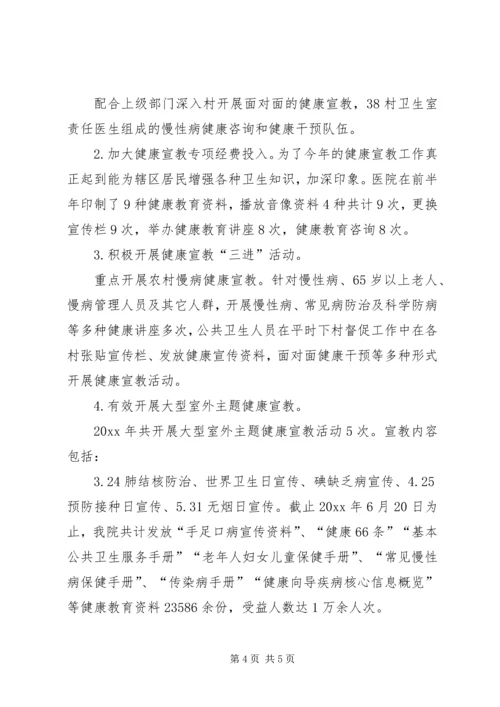 配合上级部门深入村开展面对面的健康宣教，38村卫生室责任医生组成的慢性病健康咨询和健康干预队伍。

2.加大健康宣教专项经费投入。为了今年的健康宣教工作真正起到能为辖区居民增强各种卫生知识，加深印象。医院在前半年印制了9种健康教育资料，播放音像资料4种共计9次，更换宣传栏9次，举办健康教育讲座8次，健康教育咨询8次。

3.积极开展健康宣教“三进”活动。

重点开展农村慢病健康宣教。针对慢性病、65岁以上老人、慢病管理人员及其它人群，开展慢性病、常见病防治及科学防病等多种健康讲座多次，公共卫生人员在平时下村督促工作中在各村张贴宣传栏、发放健康宣传资料，面对面健康干预等多种形式开展健康宣教活动。

4.有效开展大型室外主题健康宣教。

20xx年共开展大型室外主题健康宣教活动5次。宣教内容包括：

3.24肺结核防治、世界卫生日宣传、碘缺乏病宣传、4.25预防接种日宣传、5.31无烟日宣传。截止20xx年6月20日为止，我院共计发放“手足口病宣传资料”、“健康66条”“基本公共卫生服务手册”“老年人妇女儿童保健手册”、“常见慢性病保健手册”、“传染病手册”“健康向导疾病核心信息概览”等健康教育资料23586余份，受益人数达1万余人次。

第4页 共5页